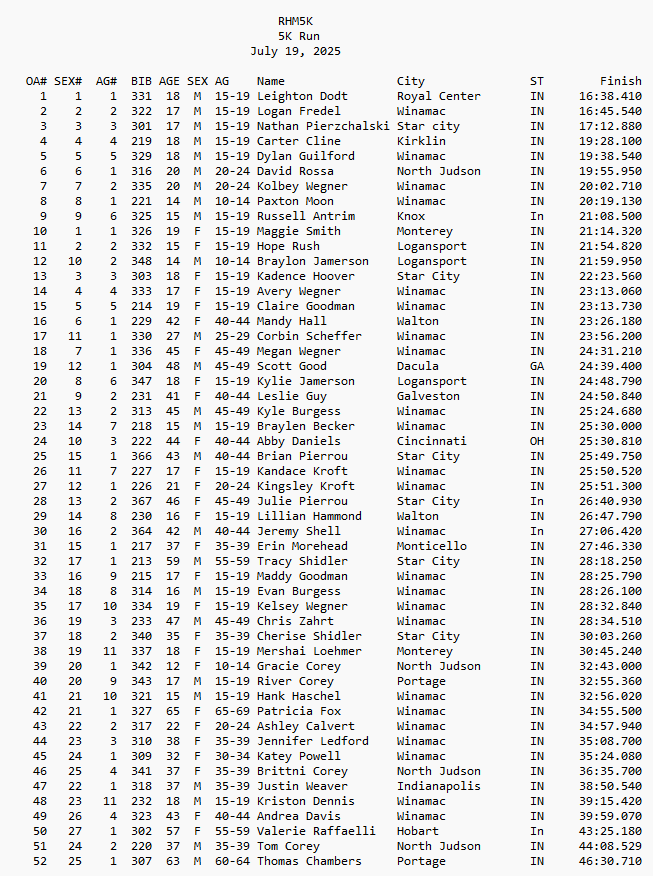 RHM5K
5K Run
July 19, 2025

| OA# | SEX# | AG# | BIB | AGE | SEX | AG | Name | City | ST | Finish |
|---|---|---|---|---|---|---|---|---|---|---|
| 1 | 1 | 1 | 331 | 18 | M | 15-19 | Leighton Dodt | Royal Center | IN | 16:38.410 |
| 2 | 2 | 2 | 322 | 17 | M | 15-19 | Logan Fredel | Winamac | IN | 16:45.540 |
| 3 | 3 | 3 | 301 | 17 | M | 15-19 | Nathan Pierzchalski | Star city | IN | 17:12.880 |
| 4 | 4 | 4 | 219 | 18 | M | 15-19 | Carter Cline | Kirklin | IN | 19:28.100 |
| 5 | 5 | 5 | 329 | 18 | M | 15-19 | Dylan Guilford | Winamac | IN | 19:38.540 |
| 6 | 6 | 1 | 316 | 20 | M | 20-24 | David Rossa | North Judson | IN | 19:55.950 |
| 7 | 7 | 2 | 335 | 20 | M | 20-24 | Kolbey Wegner | Winamac | IN | 20:02.710 |
| 8 | 8 | 1 | 221 | 14 | M | 10-14 | Paxton Moon | Winamac | IN | 20:19.130 |
| 9 | 9 | 6 | 325 | 15 | M | 15-19 | Russell Antrim | Knox | In | 21:08.500 |
| 10 | 1 | 1 | 326 | 19 | F | 15-19 | Maggie Smith | Monterey | IN | 21:14.320 |
| 11 | 2 | 2 | 332 | 15 | F | 15-19 | Hope Rush | Logansport | IN | 21:54.820 |
| 12 | 10 | 2 | 348 | 14 | M | 10-14 | Braylon Jamerson | Logansport | IN | 21:59.950 |
| 13 | 3 | 3 | 303 | 18 | F | 15-19 | Kadence Hoover | Star City | IN | 22:23.560 |
| 14 | 4 | 4 | 333 | 17 | F | 15-19 | Avery Wegner | Winamac | IN | 23:13.060 |
| 15 | 5 | 5 | 214 | 19 | F | 15-19 | Claire Goodman | Winamac | IN | 23:13.730 |
| 16 | 6 | 1 | 229 | 42 | F | 40-44 | Mandy Hall | Walton | IN | 23:26.180 |
| 17 | 11 | 1 | 330 | 27 | M | 25-29 | Corbin Scheffer | Winamac | IN | 23:56.200 |
| 18 | 7 | 1 | 336 | 45 | F | 45-49 | Megan Wegner | Winamac | IN | 24:31.210 |
| 19 | 12 | 1 | 304 | 48 | M | 45-49 | Scott Good | Dacula | GA | 24:39.400 |
| 20 | 8 | 6 | 347 | 18 | F | 15-19 | Kylie Jamerson | Logansport | IN | 24:48.790 |
| 21 | 9 | 2 | 231 | 41 | F | 40-44 | Leslie Guy | Galveston | IN | 24:50.840 |
| 22 | 13 | 2 | 313 | 45 | M | 45-49 | Kyle Burgess | Winamac | IN | 25:24.680 |
| 23 | 14 | 7 | 218 | 15 | M | 15-19 | Braylen Becker | Winamac | IN | 25:30.000 |
| 24 | 10 | 3 | 222 | 44 | F | 40-44 | Abby Daniels | Cincinnati | OH | 25:30.810 |
| 25 | 15 | 1 | 366 | 43 | M | 40-44 | Brian Pierrou | Star City | IN | 25:49.750 |
| 26 | 11 | 7 | 227 | 17 | F | 15-19 | Kandace Kroft | Winamac | IN | 25:50.520 |
| 27 | 12 | 1 | 226 | 21 | F | 20-24 | Kingsley Kroft | Winamac | IN | 25:51.300 |
| 28 | 13 | 2 | 367 | 46 | F | 45-49 | Julie Pierrou | Star City | In | 26:40.930 |
| 29 | 14 | 8 | 230 | 16 | F | 15-19 | Lillian Hammond | Walton | IN | 26:47.790 |
| 30 | 16 | 2 | 364 | 42 | M | 40-44 | Jeremy Shell | Winamac | In | 27:06.420 |
| 31 | 15 | 1 | 217 | 37 | F | 35-39 | Erin Morehead | Monticello | IN | 27:46.330 |
| 32 | 17 | 1 | 213 | 59 | M | 55-59 | Tracy Shidler | Star City | IN | 28:18.250 |
| 33 | 16 | 9 | 215 | 17 | F | 15-19 | Maddy Goodman | Winamac | IN | 28:25.790 |
| 34 | 18 | 8 | 314 | 16 | M | 15-19 | Evan Burgess | Winamac | IN | 28:26.100 |
| 35 | 17 | 10 | 334 | 19 | F | 15-19 | Kelsey Wegner | Winamac | IN | 28:32.840 |
| 36 | 19 | 3 | 233 | 47 | M | 45-49 | Chris Zahrt | Winamac | IN | 28:34.510 |
| 37 | 18 | 2 | 340 | 35 | F | 35-39 | Cherise Shidler | Star City | IN | 30:03.260 |
| 38 | 19 | 11 | 337 | 18 | F | 15-19 | Mershai Loehmer | Monterey | IN | 30:45.240 |
| 39 | 20 | 1 | 342 | 12 | F | 10-14 | Gracie Corey | North Judson | IN | 32:43.000 |
| 40 | 20 | 9 | 343 | 17 | M | 15-19 | River Corey | Portage | IN | 32:55.360 |
| 41 | 21 | 10 | 321 | 15 | M | 15-19 | Hank Haschel | Winamac | IN | 32:56.020 |
| 42 | 21 | 1 | 327 | 65 | F | 65-69 | Patricia Fox | Winamac | IN | 34:55.500 |
| 43 | 22 | 2 | 317 | 22 | F | 20-24 | Ashley Calvert | Winamac | IN | 34:57.940 |
| 44 | 23 | 3 | 310 | 38 | F | 35-39 | Jennifer Ledford | Winamac | IN | 35:08.700 |
| 45 | 24 | 1 | 309 | 32 | F | 30-34 | Katey Powell | Winamac | IN | 35:24.080 |
| 46 | 25 | 4 | 341 | 37 | F | 35-39 | Brittni Corey | North Judson | IN | 36:35.700 |
| 47 | 22 | 1 | 318 | 37 | M | 35-39 | Justin Weaver | Indianapolis | IN | 38:50.540 |
| 48 | 23 | 11 | 232 | 18 | M | 15-19 | Kriston Dennis | Winamac | IN | 39:15.420 |
| 49 | 26 | 4 | 323 | 43 | F | 40-44 | Andrea Davis | Winamac | IN | 39:59.070 |
| 50 | 27 | 1 | 302 | 57 | F | 55-59 | Valerie Raffaelli | Hobart | In | 43:25.180 |
| 51 | 24 | 2 | 220 | 37 | M | 35-39 | Tom Corey | North Judson | IN | 44:08.529 |
| 52 | 25 | 1 | 307 | 63 | M | 60-64 | Thomas Chambers | Portage | IN | 46:30.710 |